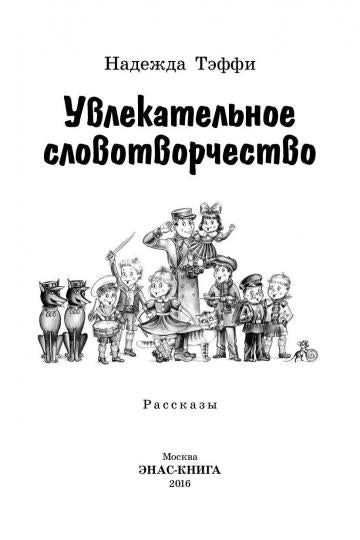 Надежда Тэффи

Увлекательное словотворчество

Рассказы

Москва
ЭНАС-КНИГА
2016